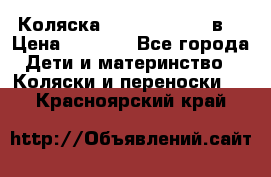 Коляска в
Цена Все города
Дети и материнство
Коляски и переноски
Красноярский край

http://Объявлений.сайт